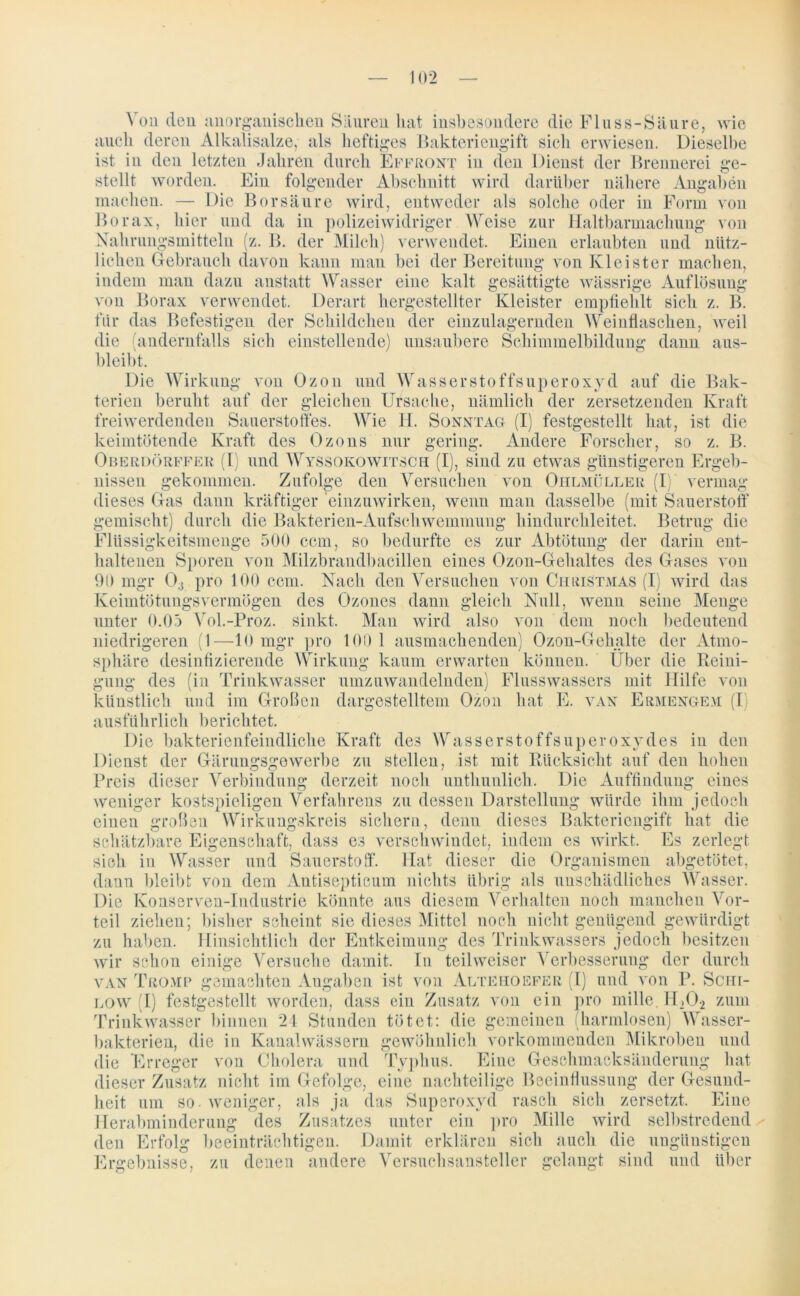 — 102 —

Von den anorganischen Säuren hat insbesondere die Fluss-Säure, wie auch deren Alkalisalze, als heftiges Bakteriengift sich erwiesen. Dieselbe ist in den letzten Jahren durch Effront in den Dienst der Brennerei gestellt worden. Ein folgender Abschnitt wird darüber nähere Angaben machen. — Die Borsäure wird, entweder als solche oder in Form von Borax, hier und da in polizeiwidriger Weise zur Haltbarmachung von Nahrungsmitteln (z. B. der Milch) verwendet. Einen erlaubten und nützlichen Gebrauch davon kann man bei der Bereitung von Kleister machen, indem man dazu anstatt Wasser eine kalt gesättigte wässrige Auflösung von Borax verwendet. Derart hergestellter Kleister empfiehlt sich z. B. für das Befestigen der Schildchen der einzulagernden Weinflaschen, weil die (andernfalls sich einstellende) unsaubere Schimmelbildung dann ausbleibt.

Die Wirkung von Ozon und Wasserstoffsuperoxyd auf die Bakterien beruht auf der gleichen Ursache, nämlich der zersetzenden Kraft freiwerdenden Sauerstoffes. Wie H. Sonntag (I) festgestellt hat, ist die keimtötende Kraft des Ozons nur gering. Andere Forscher, so z. B. Oberdörffer (I) und Wyssokowitsch (I), sind zu etwas günstigeren Ergebnissen gekommen. Zufolge den Versuchen von Ohlmüller (I) vermag dieses Gas dann kräftiger einzuwirken, wenn man dasselbe (mit Sauerstoff gemischt) durch die Bakterien-Aufschwemmung hindurchleitet. Betrug die Flüssigkeitsmenge 500 ccm, so bedurfte es zur Abtötung der darin enthaltenen Sporen von Milzbrandbacillen eines Ozon-Gehaltes des Gases von 90 mgr $O_3$ pro 100 ccm. Nach den Versuchen von Christmas (I) wird das Keimtötungsvermögen des Ozones dann gleich Null, wenn seine Menge unter 0.05 Vol.-Proz. sinkt. Man wird also von dem noch bedeutend niedrigeren (1—10 mgr pro 100 l ausmachenden) Ozon-Gehalte der Atmosphäre desinfizierende Wirkung kaum erwarten können. Über die Reinigung des (in Trinkwasser umzuwandelnden) Flusswassers mit Hilfe von künstlich und im Großen dargestelltem Ozon hat E. van Ermengem (I) ausführlich berichtet.

Die bakterienfeindliche Kraft des Wasserstoffsuperoxydes in den Dienst der Gärungsgewerbe zu stellen, ist mit Rücksicht auf den hohen Preis dieser Verbindung derzeit noch unthunlich. Die Auffindung eines weniger kostspieligen Verfahrens zu dessen Darstellung würde ihm jedoch einen großen Wirkungskreis sichern, denn dieses Bakteriengift hat die schätzbare Eigenschaft, dass es verschwindet, indem es wirkt. Es zerlegt sich in Wasser und Sauerstoff. Hat dieser die Organismen abgetötet, dann bleibt von dem Antisepticum nichts übrig als unschädliches Wasser. Die Konserven-Industrie könnte aus diesem Verhalten noch manchen Vorteil ziehen; bisher scheint sie dieses Mittel noch nicht genügend gewürdigt zu haben. Hinsichtlich der Entkeimung des Trinkwassers jedoch besitzen wir schon einige Versuche damit. In teilweiser Verbesserung der durch van Tromp gemachten Angaben ist von Altehoefer (I) und von P. Schilow (I) festgestellt worden, dass ein Zusatz von ein pro mille $H_2O_2$ zum Trinkwasser binnen 24 Stunden tötet: die gemeinen (harmlosen) Wasserbakterien, die in Kanalwässern gewöhnlich vorkommenden Mikroben und die Erreger von Cholera und Typhus. Eine Geschmacksänderung hat dieser Zusatz nicht im Gefolge, eine nachteilige Beeinflussung der Gesundheit um so weniger, als ja das Superoxyd rasch sich zersetzt. Eine Herabminderung des Zusatzes unter ein pro Mille wird selbstredend den Erfolg beeinträchtigen. Damit erklären sich auch die ungünstigen Ergebnisse, zu denen andere Versuchsansteller gelangt sind und über